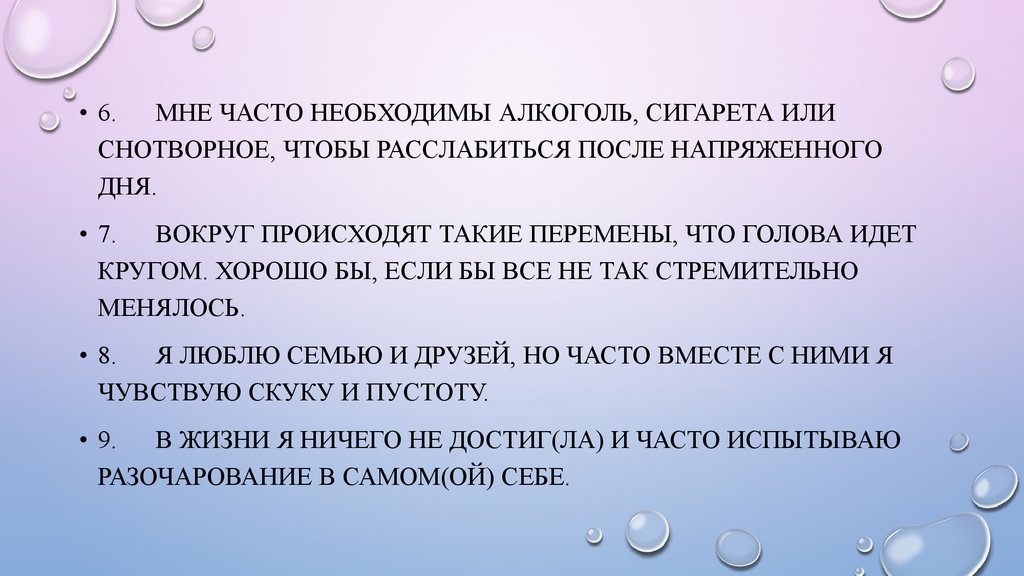 • 6. МНЕ ЧАСТО НЕОБХОДИМЫ АЛКОГОЛЬ, СИГАРЕТА ИЛИ СНОТВОРНОЕ, ЧТОБЫ РАССЛАБИТЬСЯ ПОСЛЕ НАПРЯЖЕННОГО ДНЯ.

• 7. ВОКРУГ ПРОИСХОДЯТ ТАКИЕ ПЕРЕМЕНЫ, ЧТО ГОЛОВА ИДЕТ КРУГОМ. ХОРОШО БЫ, ЕСЛИ БЫ ВСЕ НЕ ТАК СТРЕМИТЕЛЬНО МЕНЯЛОСЬ.

• 8. Я ЛЮБЛЮ СЕМЬЮ И ДРУЗЕЙ, НО ЧАСТО ВМЕСТЕ С НИМИ Я ЧУВСТВУЮ СКУКУ И ПУСТОТУ.

• 9. В ЖИЗНИ Я НИЧЕГО НЕ ДОСТИГ(ЛА) И ЧАСТО ИСПЫТЫВАЮ РАЗОЧАРОВАНИЕ В САМОМ(ОЙ) СЕБЕ.